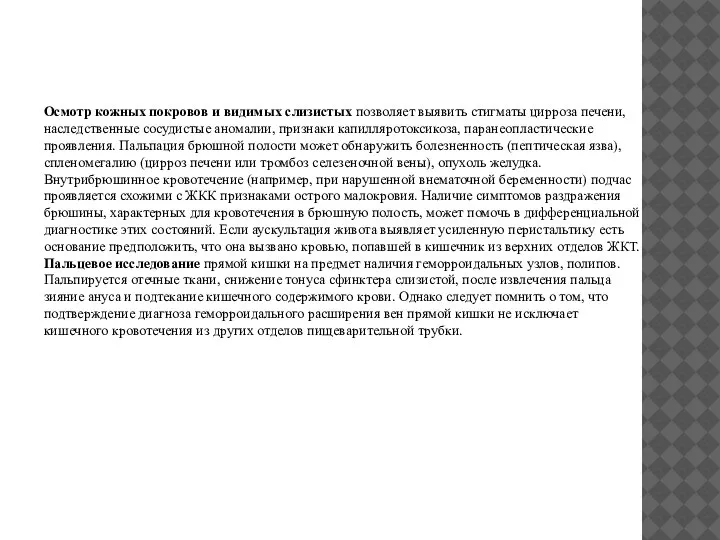 Осмотр кожных покровов и видимых слизистых позволяет выявить стигматы цирроза печени, наследственные сосудистые аномалии, признаки капилляротоксикоза, паранеопластические проявления. Пальпация брюшной полости может обнаружить болезненность (пептическая язва), спленомегалию (цирроз печени или тромбоз селезеночной вены), опухоль желудка. Внутрибрюшинное кровотечение (например, при нарушенной внематочной беременности) подчас проявляется схожими с ЖКК признаками острого малокровия. Наличие симптомов раздражения брюшины, характерных для кровотечения в брюшную полость, может помочь в дифференциальной диагностике этих состояний. Если аускультация живота выявляет усиленную перистальтику есть основание предположить, что она вызвано кровью, попавшей в кишечник из верхних отделов ЖКТ. Пальцевое исследование прямой кишки на предмет наличия геморроидальных узлов, полипов. Пальпируется отечные ткани, снижение тонуса сфинктера слизистой, после извлечения пальца зияние ануса и подтекание кишечного содержимого крови. Однако следует помнить о том, что подтверждение диагноза геморроидального расширения вен прямой кишки не исключает кишечного кровотечения из других отделов пищеварительной трубки.